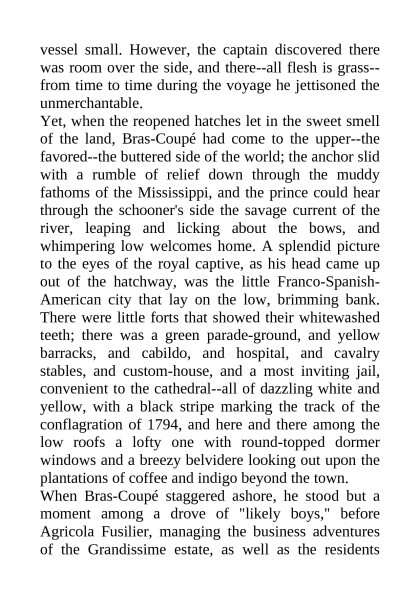 vessel small. However, the captain discovered there was room over the side, and there--all flesh is grass--from time to time during the voyage he jettisoned the unmerchantable.

Yet, when the reopened hatches let in the sweet smell of the land, Bras-Coupé had come to the upper--the favored--the buttered side of the world; the anchor slid with a rumble of relief down through the muddy fathoms of the Mississippi, and the prince could hear through the schooner's side the savage current of the river, leaping and licking about the bows, and whimpering low welcomes home. A splendid picture to the eyes of the royal captive, as his head came up out of the hatchway, was the little Franco-Spanish-American city that lay on the low, brimming bank. There were little forts that showed their whitewashed teeth; there was a green parade-ground, and yellow barracks, and cabildo, and hospital, and cavalry stables, and custom-house, and a most inviting jail, convenient to the cathedral--all of dazzling white and yellow, with a black stripe marking the track of the conflagration of 1794, and here and there among the low roofs a lofty one with round-topped dormer windows and a breezy belvidere looking out upon the plantations of coffee and indigo beyond the town.

When Bras-Coupé staggered ashore, he stood but a moment among a drove of "likely boys," before Agricola Fusilier, managing the business adventures of the Grandissime estate, as well as the residents